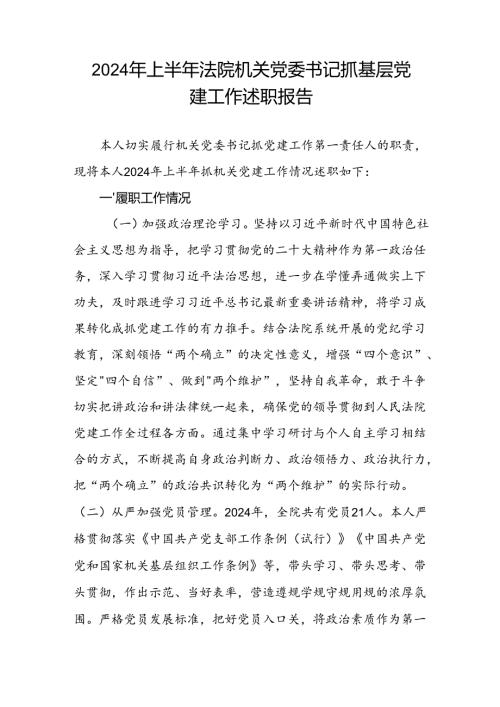 2024年上半年法院机关党委书记抓基层党建工作述职报告

本人切实履行机关党委书记抓党建工作第一责任人的职责，现将本人2024年上半年抓机关党建工作情况述职如下：

一'履职工作情况

（一）加强政治理论学习。坚持以习近平新时代中国特色社会主义思想为指导，把学习贯彻党的二十大精神作为第一政治任务，深入学习贯彻习近平法治思想，进一步在学懂弄通做实上下功夫，及时跟进学习习近平总书记最新重要讲话精神，将学习成果转化成抓党建工作的有力推手。结合法院系统开展的党纪学习教育，深刻领悟“两个确立”的决定性意义，增强“四个意识”、坚定"四个自信”、做到"两个维护”，坚持自我革命，敢于斗争切实把讲政治和讲法律统一起来，确保党的领导贯彻到人民法院党建工作全过程各方面。通过集中学习研讨与个人自主学习相结合的方式，不断提高自身政治判断力、政治领悟力、政治执行力，把“两个确立”的政治共识转化为“两个维护”的实际行动。

（二）从严加强党员管理。2024年，全院共有党员21人。本人严格贯彻落实《中国共产党支部工作条例（试行）》《中国共产党党和国家机关基层组织工作条例》等，带头学习、带头思考、带头贯彻，作出示范、当好表率，营造遵规学规守规用规的浓厚氛围。严格党员发展标准，把好党员入口关，将政治素质作为第一